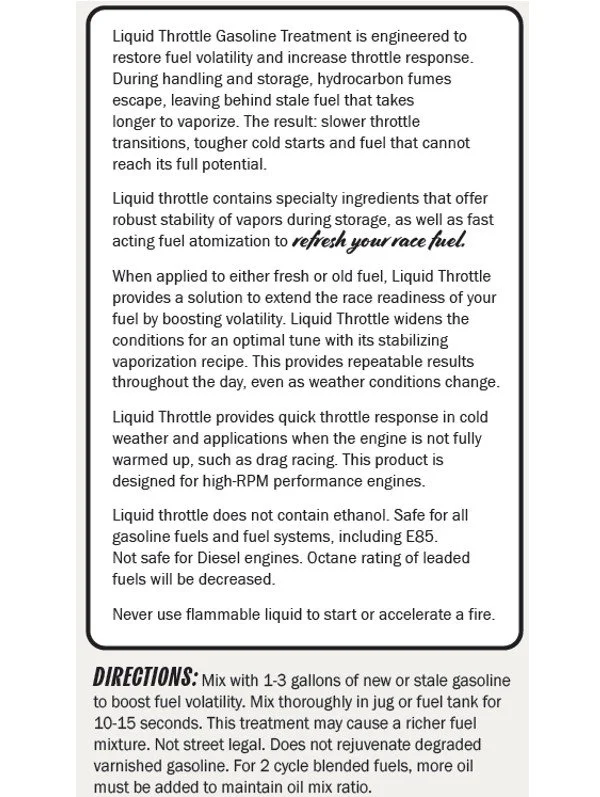 Liquid Throttle Gasoline Treatment is engineered to restore fuel volatility and increase throttle response. During handling and storage, hydrocarbon fumes escape, leaving behind stale fuel that takes longer to vaporize. The result: slower throttle transitions, tougher cold starts and fuel that cannot reach its full potential.

Liquid throttle contains specialty ingredients that offer robust stability of vapors during storage, as well as fast acting fuel atomization to refresh your race fuel.

When applied to either fresh or old fuel, Liquid Throttle provides a solution to extend the race readiness of your fuel by boosting volatility. Liquid Throttle widens the conditions for an optimal tune with its stabilizing vaporization recipe. This provides repeatable results throughout the day, even as weather conditions change.

Liquid Throttle provides quick throttle response in cold weather and applications when the engine is not fully warmed up, such as drag racing. This product is designed for high-RPM performance engines.

Liquid throttle does not contain ethanol. Safe for all gasoline fuels and fuel systems, including E85.
Not safe for Diesel engines. Octane rating of leaded fuels will be decreased.

Never use flammable liquid to start or accelerate a fire.

DIRECTIONS: Mix with 1-3 gallons of new or stale gasoline to boost fuel volatility. Mix thoroughly in jug or fuel tank for 10-15 seconds. This treatment may cause a richer fuel mixture. Not street legal. Does not rejuvenate degraded varnished gasoline. For 2 cycle blended fuels, more oil must be added to maintain oil mix ratio.